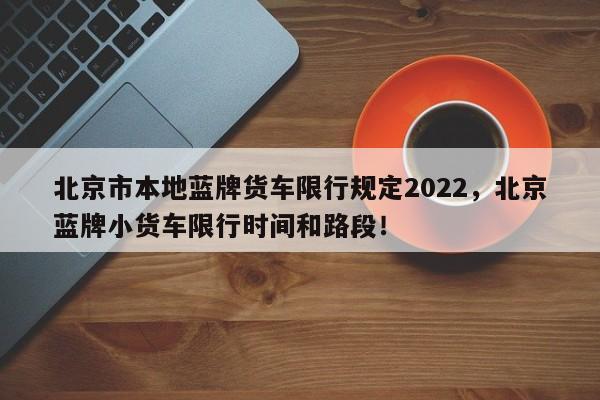 北京市本地蓝牌货车限行规定2022，北京蓝牌小货车限行时间和路段!